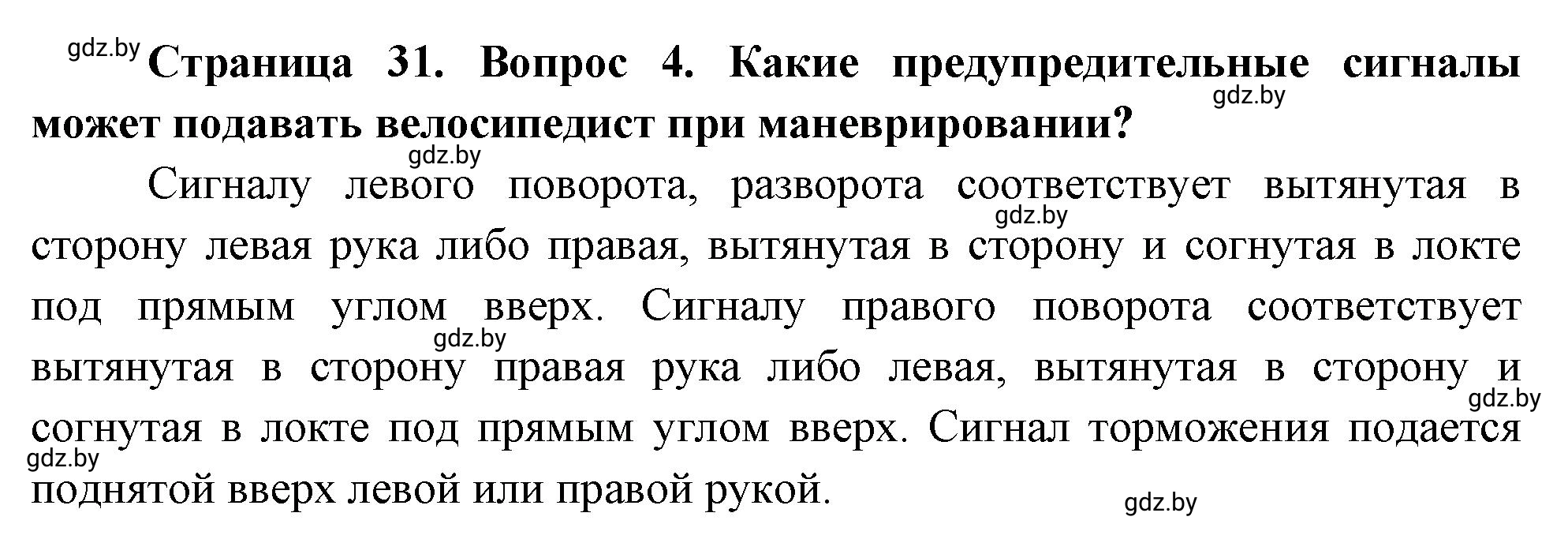 gdz.by Страница 31. Вопрос 4. Какие предупредительные сигналы может подавать велосипедист при маневрировании?

gdz.by

gdz.by

Сигналу левого поворота, разворота соответствует вытянутая в сторону левая рука либо правая, вытянутая в сторону и согнутая в локте под прямым углом вверх. Сигналу правого поворота соответствует вытянутая в сторону правая рука либо левая, вытянутая в сторону и согнутая в локте под прямым углом вверх. Сигнал торможения подается поднятой вверх левой или правой рукой.

gdz.by

gdz.by

gdz.by

gdz.by

gdz.by